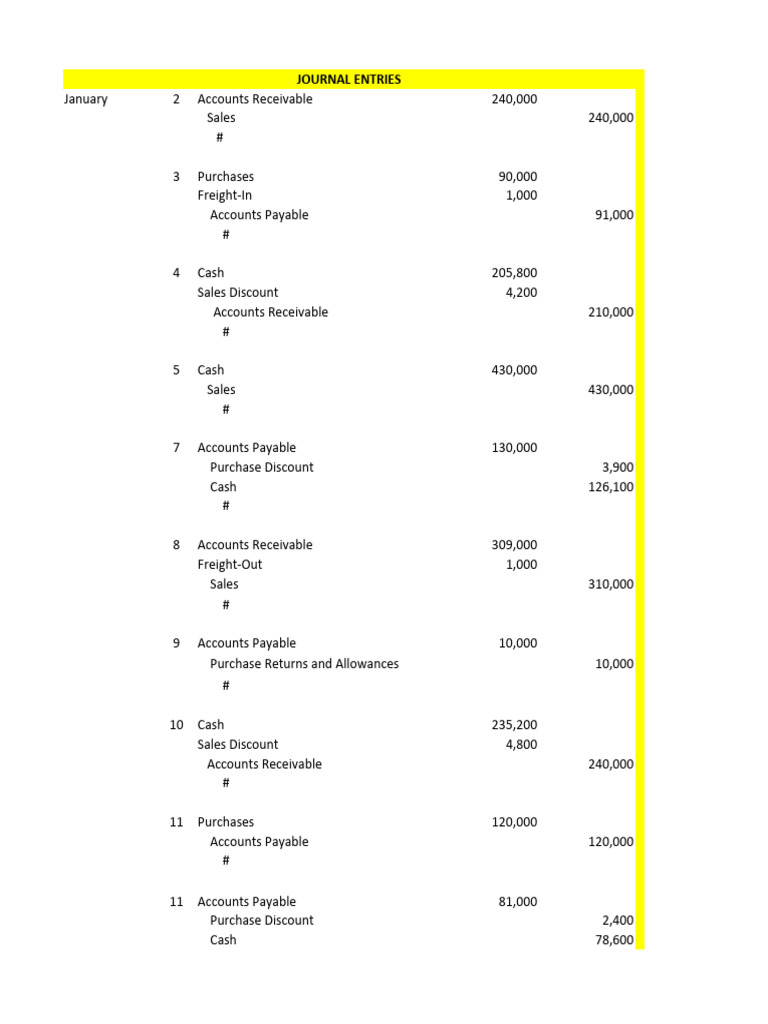 JOURNAL ENTRIES

| | | | | |
|---|---|---|---|---|
| January | 2 | Accounts Receivable | 240,000 | |
| | | Sales | | 240,000 |
| | | # | | |
| | 3 | Purchases | 90,000 | |
| | | Freight-In | 1,000 | |
| | | Accounts Payable | | 91,000 |
| | | # | | |
| | 4 | Cash | 205,800 | |
| | | Sales Discount | 4,200 | |
| | | Accounts Receivable | | 210,000 |
| | | # | | |
| | 5 | Cash | 430,000 | |
| | | Sales | | 430,000 |
| | | # | | |
| | 7 | Accounts Payable | 130,000 | |
| | | Purchase Discount | | 3,900 |
| | | Cash | | 126,100 |
| | | # | | |
| | 8 | Accounts Receivable | 309,000 | |
| | | Freight-Out | 1,000 | |
| | | Sales | | 310,000 |
| | | # | | |
| | 9 | Accounts Payable | 10,000 | |
| | | Purchase Returns and Allowances | | 10,000 |
| | | # | | |
| | 10 | Cash | 235,200 | |
| | | Sales Discount | 4,800 | |
| | | Accounts Receivable | | 240,000 |
| | | # | | |
| | 11 | Purchases | 120,000 | |
| | | Accounts Payable | | 120,000 |
| | | # | | |
| | 11 | Accounts Payable | 81,000 | |
| | | Purchase Discount | | 2,400 |
| | | Cash | | 78,600 |